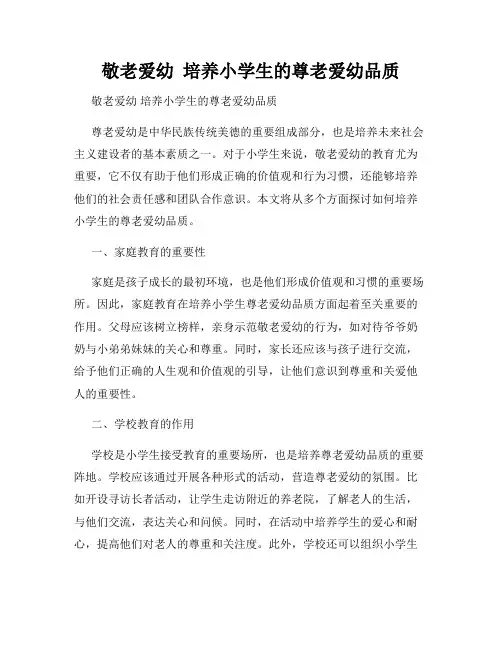 敬老爱幼 培养小学生的尊老爱幼品质

敬老爱幼 培养小学生的尊老爱幼品质

尊老爱幼是中华民族传统美德的重要组成部分，也是培养未来社会主义建设者的基本素质之一。对于小学生来说，敬老爱幼的教育尤为重要，它不仅有助于他们形成正确的价值观和行为习惯，还能够培养他们的社会责任感和团队合作意识。本文将从多个方面探讨如何培养小学生的尊老爱幼品质。

一、家庭教育的重要性

家庭是孩子成长的最初环境，也是他们形成价值观和习惯的重要场所。因此，家庭教育在培养小学生尊老爱幼品质方面起着至关重要的作用。父母应该树立榜样，亲身示范敬老爱幼的行为，如对待爷爷奶奶与小弟弟妹妹的关心和尊重。同时，家长还应该与孩子进行交流，给予他们正确的人生观和价值观的引导，让他们意识到尊重和关爱他人的重要性。

二、学校教育的作用

学校是小学生接受教育的重要场所，也是培养尊老爱幼品质的重要阵地。学校应该通过开展各种形式的活动，营造尊老爱幼的氛围。比如开设寻访长者活动，让学生走访附近的养老院，了解老人的生活，与他们交流，表达关心和问候。同时，在活动中培养学生的爱心和耐心，提高他们对老人的尊重和关注度。此外，学校还可以组织小学生